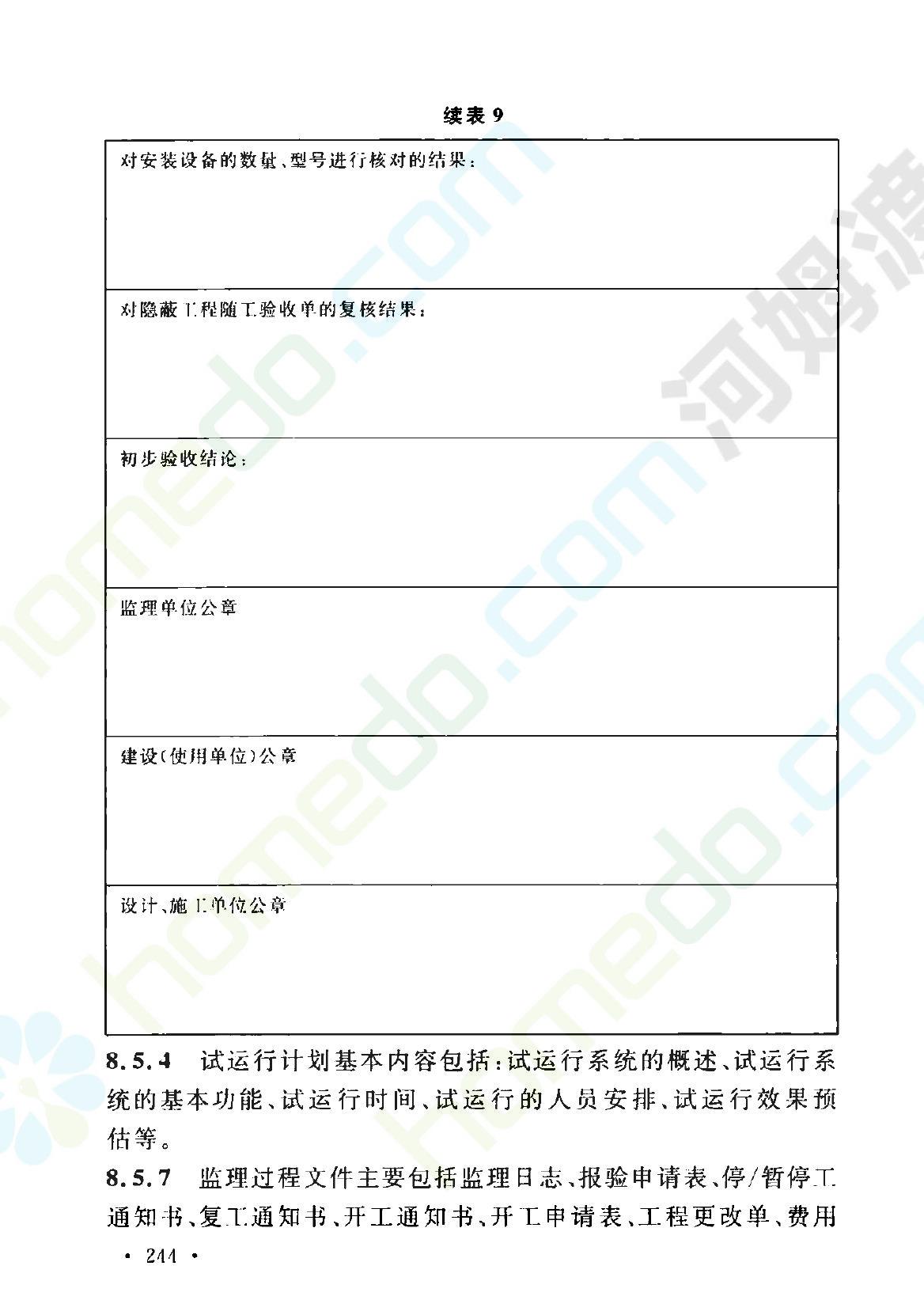 续表 9

| 对安装设备的数量、型号进行核对的结果： |
|---|
| 对隐蔽工程随工验收单的复核结果： |
| 初步验收结论： |
| 监理单位公章 |
| 建设(使用单位)公章 |
| 设计、施工单位公章 |

8.5.4 试运行计划基本内容包括：试运行系统的概述、试运行系统的基本功能、试运行时间、试运行的人员安排、试运行效果预估等。

8.5.7 监理过程文件主要包括监理日志、报验申请表、停/暂停工通知书、复工通知书、开工通知书、开工申请表、工程更改单、费用

· 244 ·

homedo.com 河姆渡